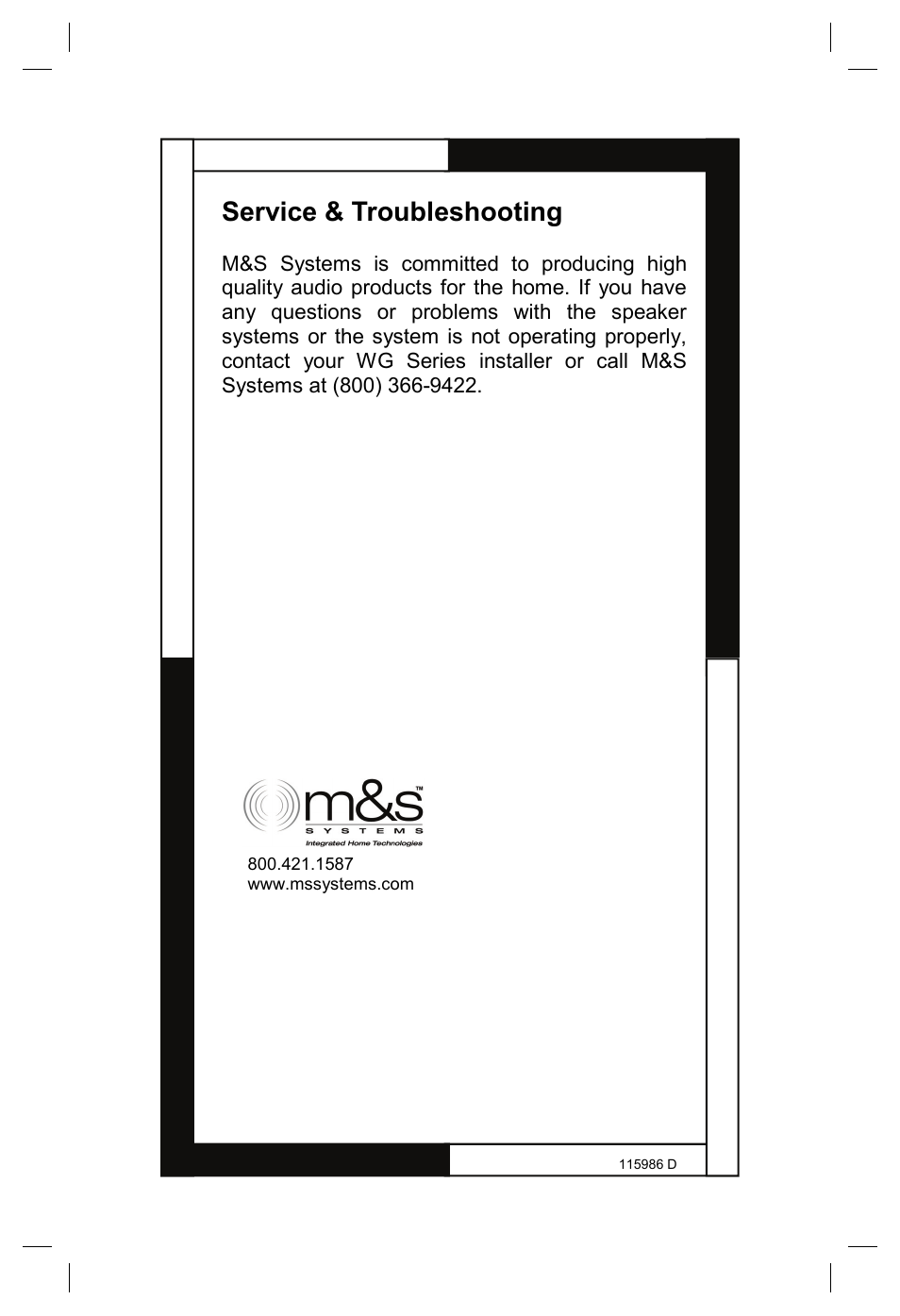 Service & Troubleshooting

M&S Systems is committed to producing high quality audio products for the home. If you have any questions or problems with the speaker systems or the system is not operating properly, contact your WG Series installer or call M&S Systems at (800) 366-9422.

m&s™
SYSTEMS
Integrated Home Technologies

800.421.1587
www.mssystems.com

115986 D